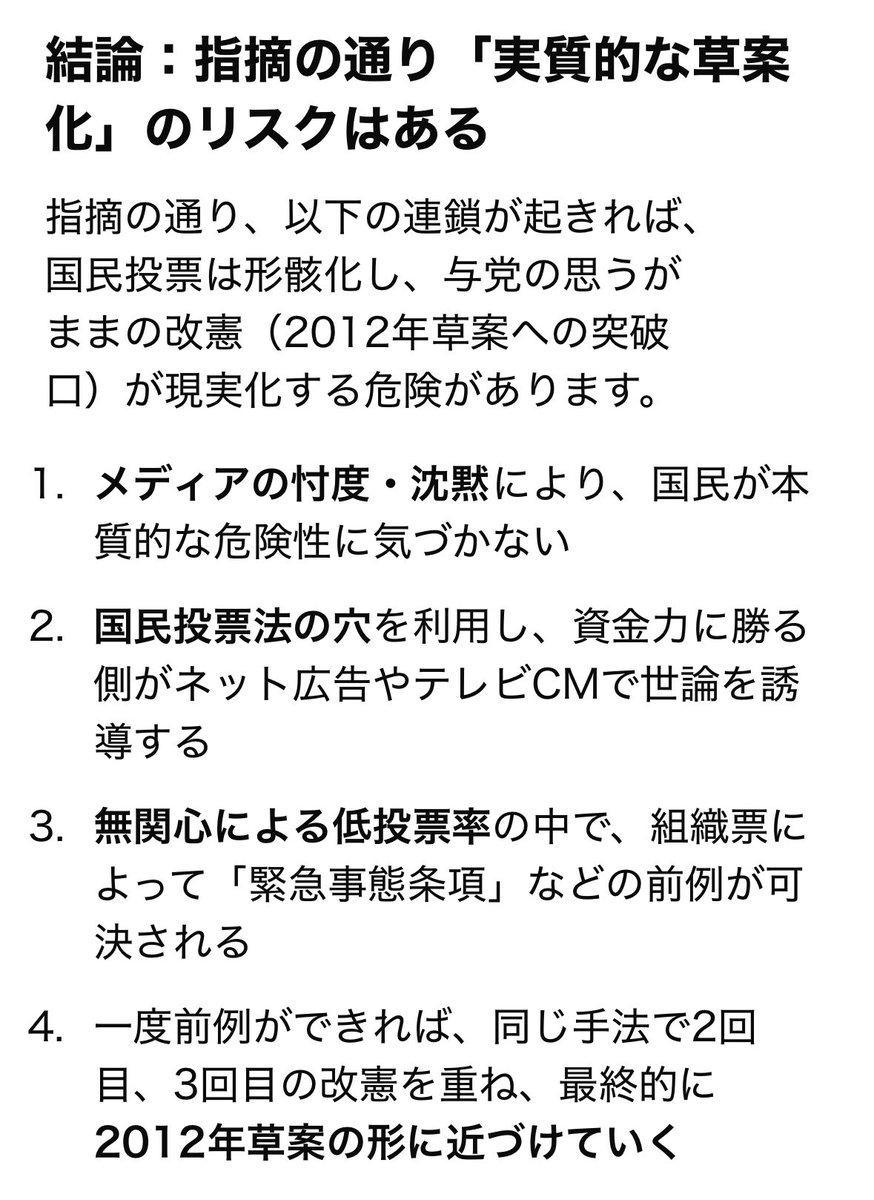 結論：指摘の通り「実質的な草案化」のリスクはある

指摘の通り、以下の連鎖が起きれば、国民投票は形骸化し、与党の思うがままの改憲（2012年草案への突破口）が現実化する危険があります。

1. メディアの忖度・沈黙により、国民が本質的な危険性に気づかない

2. 国民投票法の穴を利用し、資金力に勝る側がネット広告やテレビCMで世論を誘導する

3. 無関心による低投票率の中で、組織票によって「緊急事態条項」などの前例が可決される

4. 一度前例ができれば、同じ手法で2回目、3回目の改憲を重ね、最終的に2012年草案の形に近づけていく